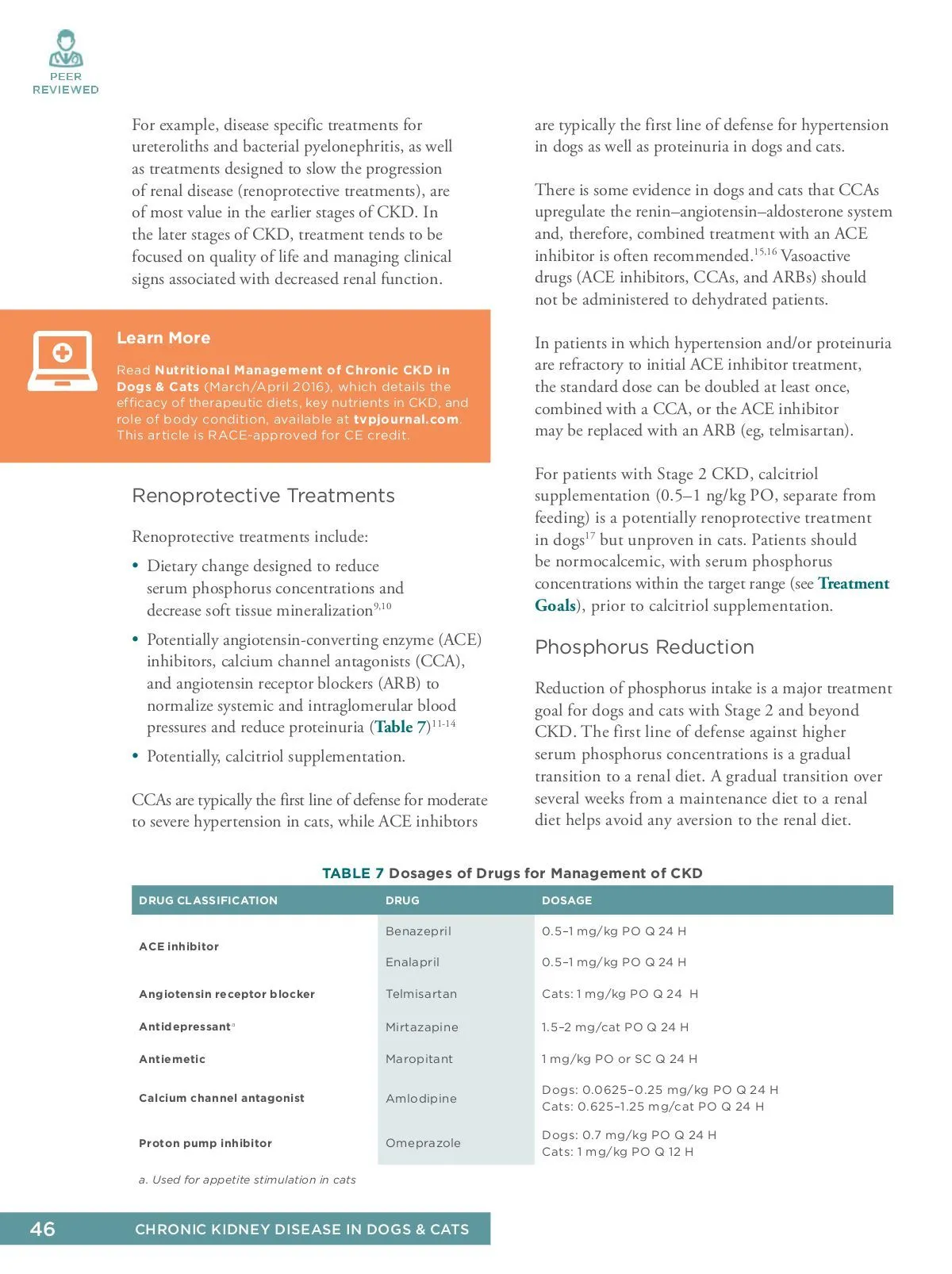 PEER
REVIEWED

For example, disease specific treatments for ureteroliths and bacterial pyelonephritis, as well as treatments designed to slow the progression of renal disease (renoprotective treatments), are of most value in the earlier stages of CKD. In the later stages of CKD, treatment tends to be focused on quality of life and managing clinical signs associated with decreased renal function.

Learn More

Read Nutritional Management of Chronic CKD in Dogs & Cats (March/April 2016), which details the efficacy of therapeutic diets, key nutrients in CKD, and role of body condition, available at tvpjournal.com. This article is RACE-approved for CE credit.

Renoprotective Treatments

Renoprotective treatments include:

• Dietary change designed to reduce serum phosphorus concentrations and decrease soft tissue mineralization$^{9,10}$

• Potentially angiotensin-converting enzyme (ACE) inhibitors, calcium channel antagonists (CCA), and angiotensin receptor blockers (ARB) to normalize systemic and intraglomerular blood pressures and reduce proteinuria (Table 7)$^{11-14}$

• Potentially, calcitriol supplementation.

CCAs are typically the first line of defense for moderate to severe hypertension in cats, while ACE inhibtors are typically the first line of defense for hypertension in dogs as well as proteinuria in dogs and cats.

There is some evidence in dogs and cats that CCAs upregulate the renin–angiotensin–aldosterone system and, therefore, combined treatment with an ACE inhibitor is often recommended.$^{15,16}$ Vasoactive drugs (ACE inhibitors, CCAs, and ARBs) should not be administered to dehydrated patients.

In patients in which hypertension and/or proteinuria are refractory to initial ACE inhibitor treatment, the standard dose can be doubled at least once, combined with a CCA, or the ACE inhibitor may be replaced with an ARB (eg, telmisartan).

For patients with Stage 2 CKD, calcitriol supplementation (0.5–1 ng/kg PO, separate from feeding) is a potentially renoprotective treatment in dogs$^{17}$ but unproven in cats. Patients should be normocalcemic, with serum phosphorus concentrations within the target range (see Treatment Goals), prior to calcitriol supplementation.

Phosphorus Reduction

Reduction of phosphorus intake is a major treatment goal for dogs and cats with Stage 2 and beyond CKD. The first line of defense against higher serum phosphorus concentrations is a gradual transition to a renal diet. A gradual transition over several weeks from a maintenance diet to a renal diet helps avoid any aversion to the renal diet.

TABLE 7 Dosages of Drugs for Management of CKD

| DRUG CLASSIFICATION | DRUG | DOSAGE |
|---|---|---|
| ACE inhibitor | Benazepril | 0.5–1 mg/kg PO Q 24 H |
| | Enalapril | 0.5–1 mg/kg PO Q 24 H |
| Angiotensin receptor blocker | Telmisartan | Cats: 1 mg/kg PO Q 24 H |
| Antidepressant$^a$ | Mirtazapine | 1.5–2 mg/cat PO Q 24 H |
| Antiemetic | Maropitant | 1 mg/kg PO or SC Q 24 H |
| Calcium channel antagonist | Amlodipine | Dogs: 0.0625–0.25 mg/kg PO Q 24 H Cats: 0.625–1.25 mg/cat PO Q 24 H |
| Proton pump inhibitor | Omeprazole | Dogs: 0.7 mg/kg PO Q 24 H Cats: 1 mg/kg PO Q 12 H |

a. Used for appetite stimulation in cats

46 CHRONIC KIDNEY DISEASE IN DOGS & CATS